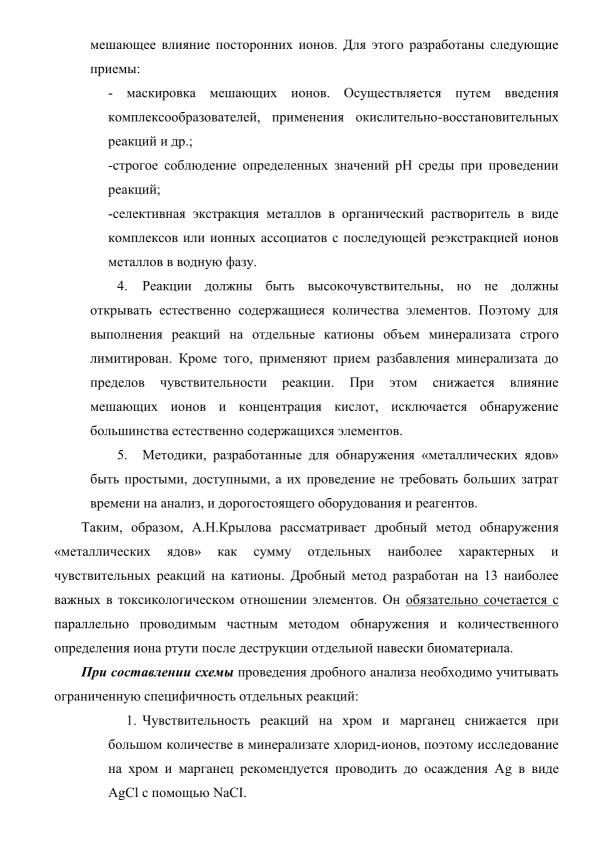 мешающее влияние посторонних ионов. Для этого разработаны следующие приемы:

- маскировка мешающих ионов. Осуществляется путем введения комплексообразователей, применения окислительно-восстановительных реакций и др.;

-строгое соблюдение определенных значений pH среды при проведении реакций;

-селективная экстракция металлов в органический растворитель в виде комплексов или ионных ассоциатов с последующей реэкстракцией ионов металлов в водную фазу.

4. Реакции должны быть высокочувствительны, но не должны открывать естественно содержащиеся количества элементов. Поэтому для выполнения реакций на отдельные катионы объем минерализата строго лимитирован. Кроме того, применяют прием разбавления минерализата до пределов чувствительности реакции. При этом снижается влияние мешающих ионов и концентрация кислот, исключается обнаружение большинства естественно содержащихся элементов.

5. Методики, разработанные для обнаружения «металлических ядов» быть простыми, доступными, а их проведение не требовать больших затрат времени на анализ, и дорогостоящего оборудования и реагентов.

Таким, образом, А.Н.Крылова рассматривает дробный метод обнаружения «металлических ядов» как сумму отдельных наиболее характерных и чувствительных реакций на катионы. Дробный метод разработан на 13 наиболее важных в токсикологическом отношении элементов. Он обязательно сочетается с параллельно проводимым частным методом обнаружения и количественного определения иона ртути после деструкции отдельной навески биоматериала.

При составлении схемы проведения дробного анализа необходимо учитывать ограниченную специфичность отдельных реакций:

1. Чувствительность реакций на хром и марганец снижается при большом количестве в минерализате хлорид-ионов, поэтому исследование на хром и марганец рекомендуется проводить до осаждения Ag в виде AgCl с помощью NaCI.